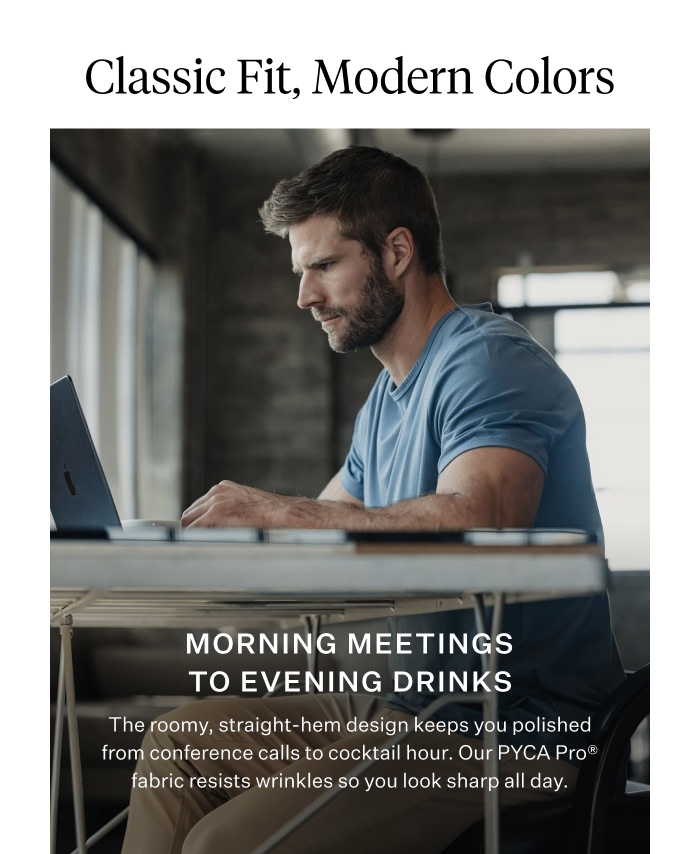 Classic Fit, Modern Colors

MORNING MEETINGS TO EVENING DRINKS

The roomy, straight-hem design keeps you polished from conference calls to cocktail hour. Our PYCA Pro® fabric resists wrinkles so you look sharp all day.